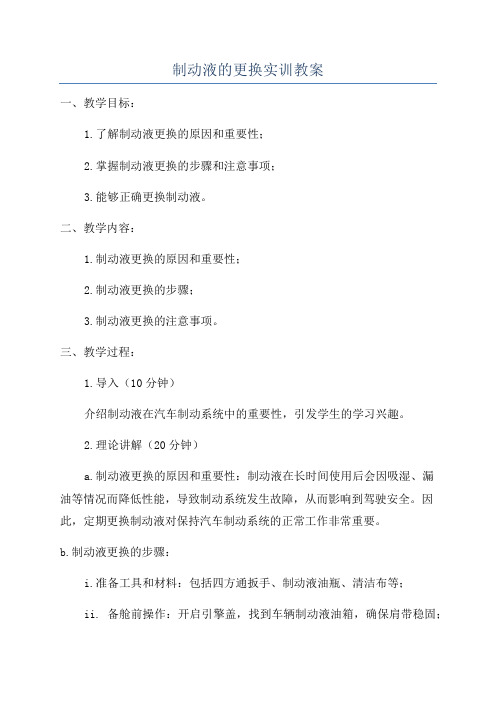 制动液的更换实训教案

一、教学目标：

1.了解制动液更换的原因和重要性；

2.掌握制动液更换的步骤和注意事项；

3.能够正确更换制动液。

二、教学内容：

1.制动液更换的原因和重要性；

2.制动液更换的步骤；

3.制动液更换的注意事项。

三、教学过程：

1.导入（10分钟）

介绍制动液在汽车制动系统中的重要性，引发学生的学习兴趣。

2.理论讲解（20分钟）

a.制动液更换的原因和重要性：制动液在长时间使用后会因吸湿、漏油等情况而降低性能，导致制动系统发生故障，从而影响到驾驶安全。因此，定期更换制动液对保持汽车制动系统的正常工作非常重要。

b.制动液更换的步骤：

i.准备工具和材料：包括四方通扳手、制动液油瓶、清洁布等；

ii. 备舱前操作：开启引擎盖，找到车辆制动液油箱，确保肩带稳固；